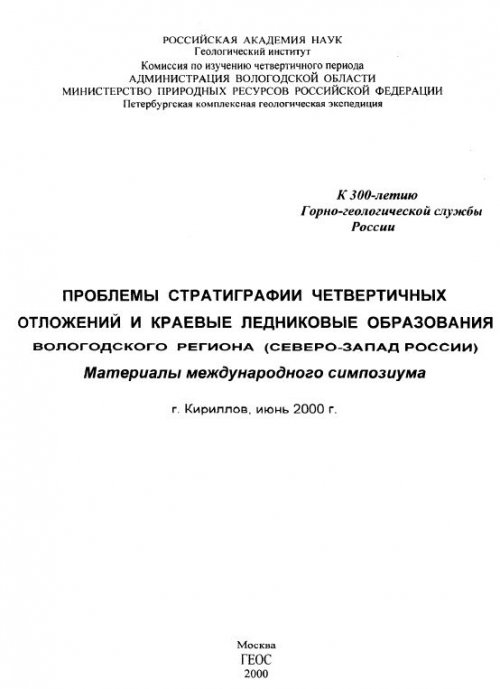 РОССИЙСКАЯ АКАДЕМИЯ НАУК
Геологический институт
Комиссия по изучению четвертичного периода
АДМИНИСТРАЦИЯ ВОЛОГОДСКОЙ ОБЛАСТИ
МИНИСТЕРСТВО ПРИРОДНЫХ РЕСУРСОВ РОССИЙСКОЙ ФЕДЕРАЦИИ
Петербургская комплексная геологическая экспедиция

К 300-летию
Горно-геологической службы
России

ПРОБЛЕМЫ СТРАТИГРАФИИ ЧЕТВЕРТИЧНЫХ ОТЛОЖЕНИЙ И КРАЕВЫЕ ЛЕДНИКОВЫЕ ОБРАЗОВАНИЯ ВОЛОГОДСКОГО РЕГИОНА (СЕВЕРО-ЗАПАД РОССИИ)
Материалы международного симпозиума

г. Кириллов, июнь 2000 г.

Москва
ГЕОС
2000